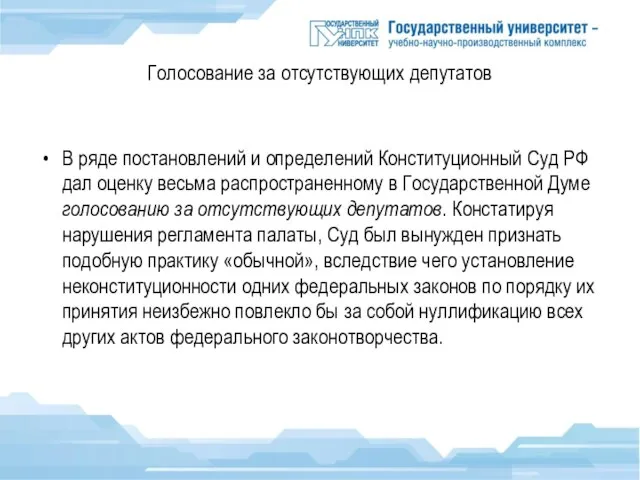 ГОСУДАРСТВЕННЫЙ УНПК УНИВЕРСИТЕТ

Государственный университет – учебно-научно-производственный комплекс

Голосование за отсутствующих депутатов

• В ряде постановлений и определений Конституционный Суд РФ дал оценку весьма распространенному в Государственной Думе голосованию за отсутствующих депутатов. Констатируя нарушения регламента палаты, Суд был вынужден признать подобную практику «обычной», вследствие чего установление неконституционности одних федеральных законов по порядку их принятия неизбежно повлекло бы за собой нуллификацию всех других актов федерального законотворчества.